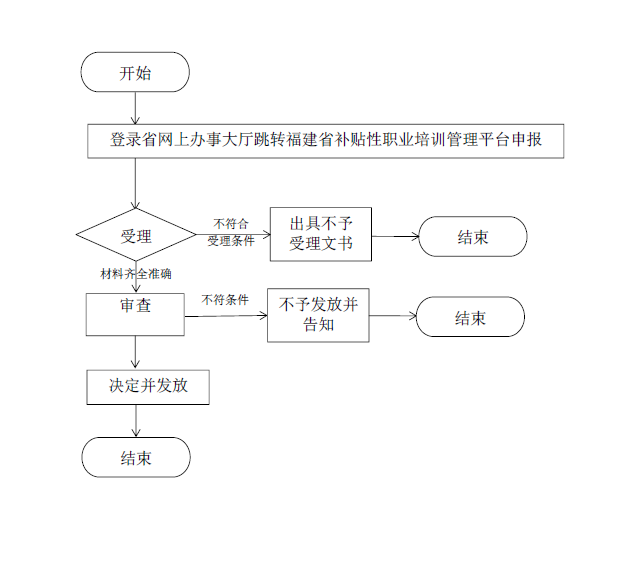 开始

登录省网上办事大厅跳转福建省补贴性职业培训管理平台申报

受理

不符合受理条件

出具不予受理文书

结束

材料齐全准确

审查

不符条件

不予发放并告知

结束

决定并发放

结束